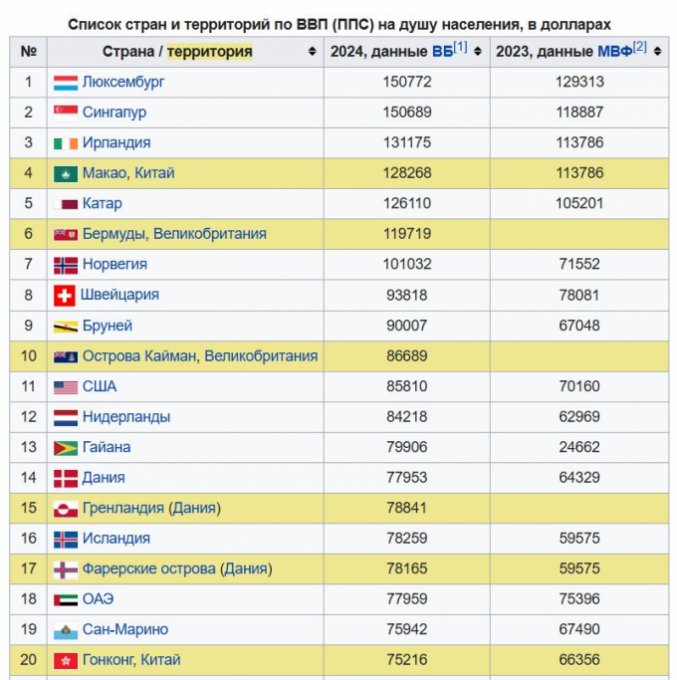 Список стран и территорий по ВВП (ППС) на душу населения, в долларах

| № | Страна / территория | 2024, данные ВБ[1] | 2023, данные МВФ[2] |
|---|---|---|---|
| 1 | Люксембург | 150772 | 129313 |
| 2 | Сингапур | 150689 | 118887 |
| 3 | Ирландия | 131175 | 113786 |
| 4 | Макао, Китай | 128268 | 113786 |
| 5 | Катар | 126110 | 105201 |
| 6 | Бермуды, Великобритания | 119719 | |
| 7 | Норвегия | 101032 | 71552 |
| 8 | Швейцария | 93818 | 78081 |
| 9 | Бруней | 90007 | 67048 |
| 10 | Острова Кайман, Великобритания | 86689 | |
| 11 | США | 85810 | 70160 |
| 12 | Нидерланды | 84218 | 62969 |
| 13 | Гайана | 79906 | 24662 |
| 14 | Дания | 77953 | 64329 |
| 15 | Гренландия (Дания) | 78841 | |
| 16 | Исландия | 78259 | 59575 |
| 17 | Фарерские острова (Дания) | 78165 | 59575 |
| 18 | ОАЭ | 77959 | 75396 |
| 19 | Сан-Марино | 75942 | 67490 |
| 20 | Гонконг, Китай | 75216 | 66356 |